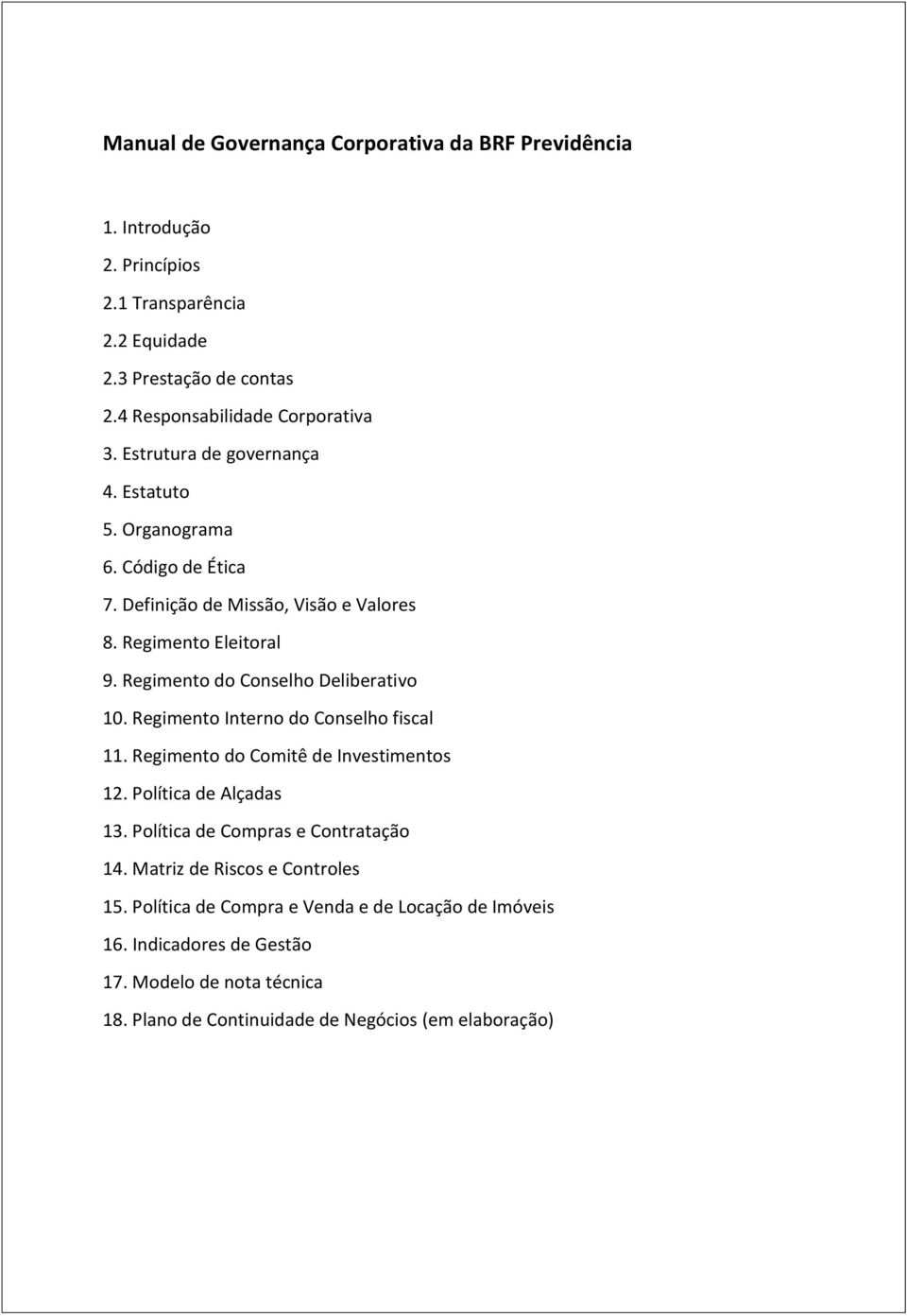 Manual de Governança Corporativa da BRF Previdência

1. Introdução
2. Princípios
2.1 Transparência
2.2 Equidade
2.3 Prestação de contas
2.4 Responsabilidade Corporativa
3. Estrutura de governança
4. Estatuto
5. Organograma
6. Código de Ética
7. Definição de Missão, Visão e Valores
8. Regimento Eleitoral
9. Regimento do Conselho Deliberativo
10. Regimento Interno do Conselho fiscal
11. Regimento do Comitê de Investimentos
12. Política de Alçadas
13. Política de Compras e Contratação
14. Matriz de Riscos e Controles
15. Política de Compra e Venda e de Locação de Imóveis
16. Indicadores de Gestão
17. Modelo de nota técnica
18. Plano de Continuidade de Negócios (em elaboração)